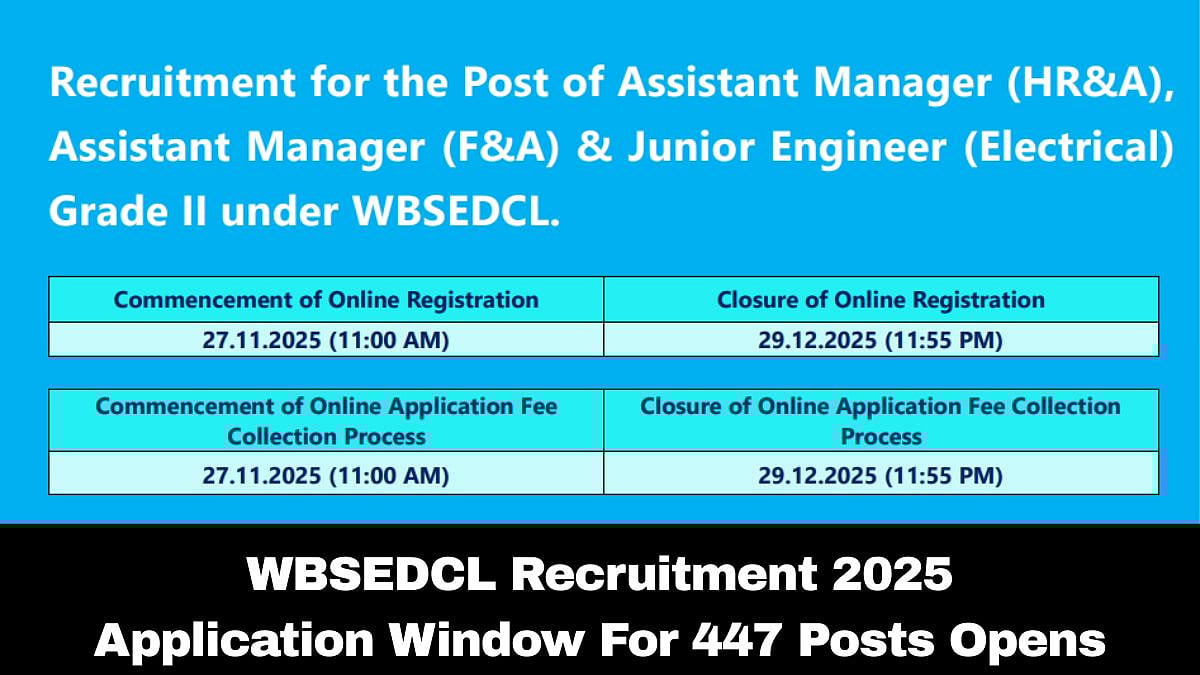 Recruitment for the Post of Assistant Manager (HR&A), Assistant Manager (F&A) & Junior Engineer (Electrical) Grade II under WBSEDCL.

| Commencement of Online Registration | Closure of Online Registration |
|---|---|
| 27.11.2025 (11:00 AM) | 29.12.2025 (11:55 PM) |

| Commencement of Online Application Fee Collection Process | Closure of Online Application Fee Collection Process |
|---|---|
| 27.11.2025 (11:00 AM) | 29.12.2025 (11:55 PM) |

WBSEDCL Recruitment 2025
Application Window For 447 Posts Opens